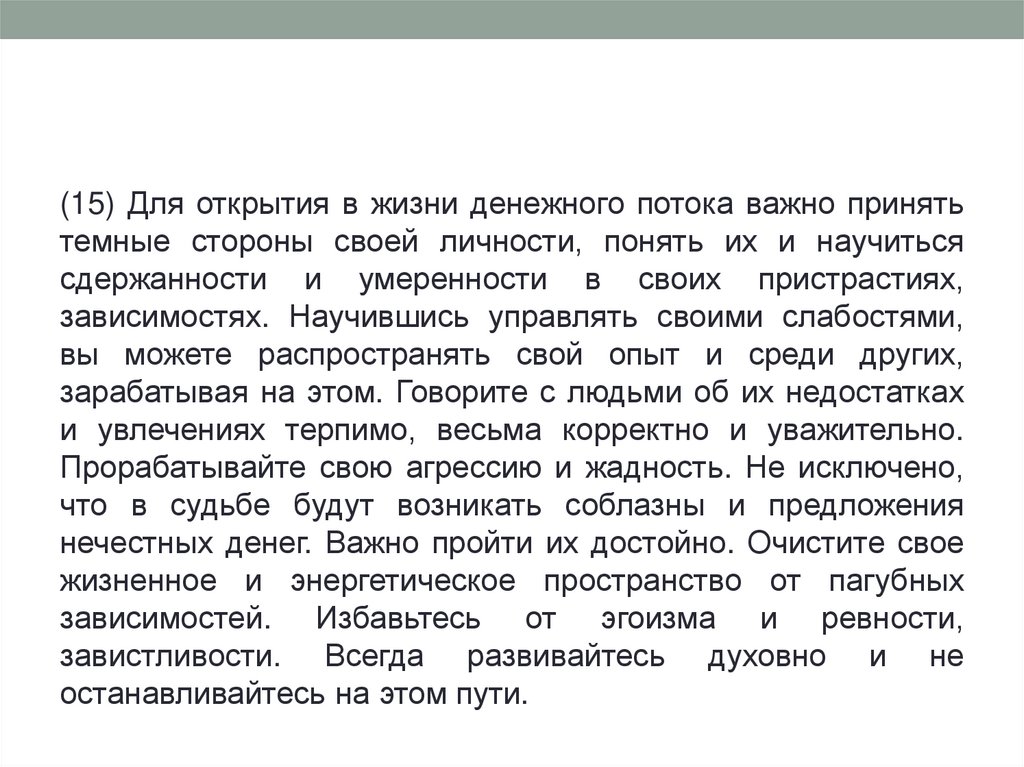 (15) Для открытия в жизни денежного потока важно принять темные стороны своей личности, понять их и научиться сдержанности и умеренности в своих пристрастиях, зависимостях. Научившись управлять своими слабостями, вы можете распространять свой опыт и среди других, зарабатывая на этом. Говорите с людьми об их недостатках и увлечениях терпимо, весьма корректно и уважительно. Прорабатывайте свою агрессию и жадность. Не исключено, что в судьбе будут возникать соблазны и предложения нечестных денег. Важно пройти их достойно. Очистите свое жизненное и энергетическое пространство от пагубных зависимостей. Избавьтесь от эгоизма и ревности, завистливости. Всегда развивайтесь духовно и не останавливайтесь на этом пути.